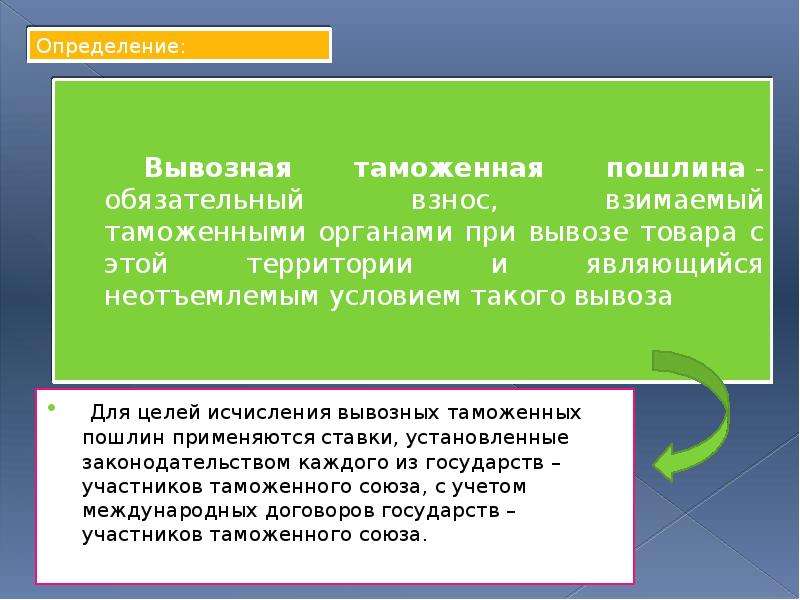 Определение:

Вывозная таможенная пошлина - обязательный взнос, взимаемый таможенными органами при вывозе товара с этой территории и являющийся неотъемлемым условием такого вывоза

Для целей исчисления вывозных таможенных пошлин применяются ставки, установленные законодательством каждого из государств – участников таможенного союза, с учетом международных договоров государств – участников таможенного союза.